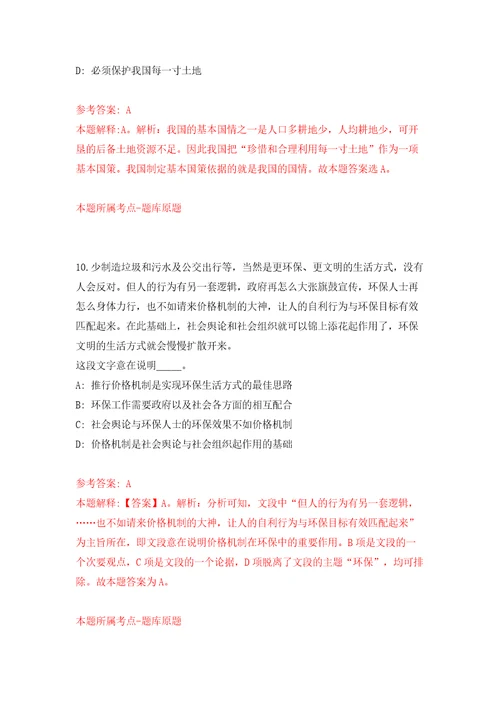 D: 必须保护我国每一寸土地

参考答案: A
本题解释:A。解析：我国的基本国情之一是人口多耕地少，人均耕地少，可开垦的后备土地资源不足。因此我国把“珍惜和合理利用每一寸土地”作为一项基本国策。我国制定基本国策依据的就是我国的国情。故本题答案选A。

本题所属考点-题库原题

10.少制造垃圾和污水及公交出行等，当然是更环保、更文明的生活方式，没有人会反对。但人的行为有另一套逻辑，政府再怎么大张旗鼓宣传，环保人士再怎么身体力行，也不如请来价格机制的大神，让人的自利行为与环保目标有效匹配起来。在此基础上，社会舆论和社会组织就可以锦上添花起作用了，环保文明的生活方式就会慢慢扩散开来。
这段文字意在说明_____。
A: 推行价格机制是实现环保生活方式的最佳思路
B: 环保工作需要政府以及社会各方面的相互配合
C: 社会舆论与环保人士的环保效果不如价格机制
D: 价格机制是社会舆论与社会组织起作用的基础

参考答案: A
本题解释:【答案】A。解析：分析可知，文段中“但人的行为有另一套逻辑，……也不如请来价格机制的大神，让人的自利行为与环保目标有效匹配起来”为主旨所在，即文段意在说明价格机制在环保中的重要作用。B项是文段的一个次要观点，C项是文段的一个论据，D项脱离了文段的主题“环保”，均可排除。故本题答案为A。

本题所属考点-题库原题